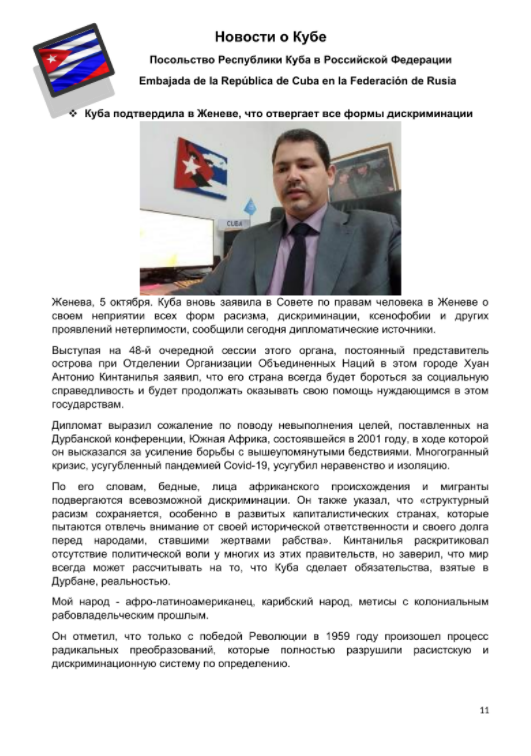 Новости о Кубе

Посольство Республики Куба в Российской Федерации

Embajada de la República de Cuba en la Federación de Rusia

❖ Куба подтвердила в Женеве, что отвергает все формы дискриминации

CUBA

Женева, 5 октября. Куба вновь заявила в Совете по правам человека в Женеве о своем неприятии всех форм расизма, дискриминации, ксенофобии и других проявлений нетерпимости, сообщили сегодня дипломатические источники.

Выступая на 48-й очередной сессии этого органа, постоянный представитель острова при Отделении Организации Объединенных Наций в этом городе Хуан Антонио Кинтанилья заявил, что его страна всегда будет бороться за социальную справедливость и будет продолжать оказывать свою помощь нуждающимся в этом государствам.

Дипломат выразил сожаление по поводу невыполнения целей, поставленных на Дурбанской конференции, Южная Африка, состоявшейся в 2001 году, в ходе которой он высказался за усиление борьбы с вышеупомянутыми бедствиями. Многогранный кризис, усугубленный пандемией Covid-19, усугубил неравенство и изоляцию.

По его словам, бедные, лица африканского происхождения и мигранты подвергаются всевозможной дискриминации. Он также указал, что «структурный расизм сохраняется, особенно в развитых капиталистических странах, которые пытаются отвлечь внимание от своей исторической ответственности и своего долга перед народами, ставшими жертвами рабства». Кинтанилья раскритиковал отсутствие политической воли у многих из этих правительств, но заверил, что мир всегда может рассчитывать на то, что Куба сделает обязательства, взятые в Дурбане, реальностью.

Мой народ - афро-латиноамериканец, карибский народ, метисы с колониальным рабовладельческим прошлым.

Он отметил, что только с победой Революции в 1959 году произошел процесс радикальных преобразований, которые полностью разрушили расистскую и дискриминационную систему по определению.

11